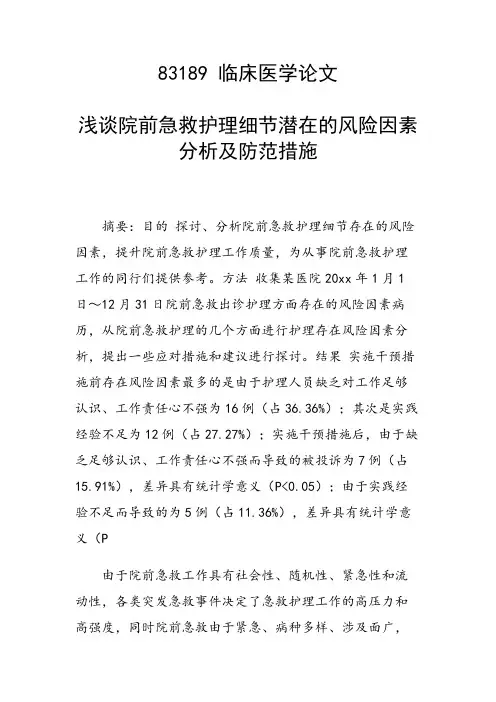 83189 临床医学论文

浅谈院前急救护理细节潜在的风险因素分析及防范措施

摘要：目的 探讨、分析院前急救护理细节存在的风险因素，提升院前急救护理工作质量，为从事院前急救护理工作的同行们提供参考。方法 收集某医院 20xx 年 1 月 1 日～12 月 31 日院前急救出诊护理方面存在的风险因素病历，从院前急救护理的几个方面进行护理存在风险因素分析，提出一些应对措施和建议进行探讨。结果 实施干预措施前存在风险因素最多的是由于护理人员缺乏对工作足够认识、工作责任心不强为 16 例（占 36.36%）；其次是实践经验不足为 12 例（占 27.27%）；实施干预措施后，由于缺乏足够认识、工作责任心不强而导致的被投诉为 7 例（占 15.91%），差异具有统计学意义（P<0.05）；由于实践经验不足而导致的为 5 例（占 11.36%），差异具有统计学意义（P

由于院前急救工作具有社会性、随机性、紧急性和流动性，各类突发急救事件决定了急救护理工作的高压力和高强度，同时院前急救由于紧急、病种多样、涉及面广，